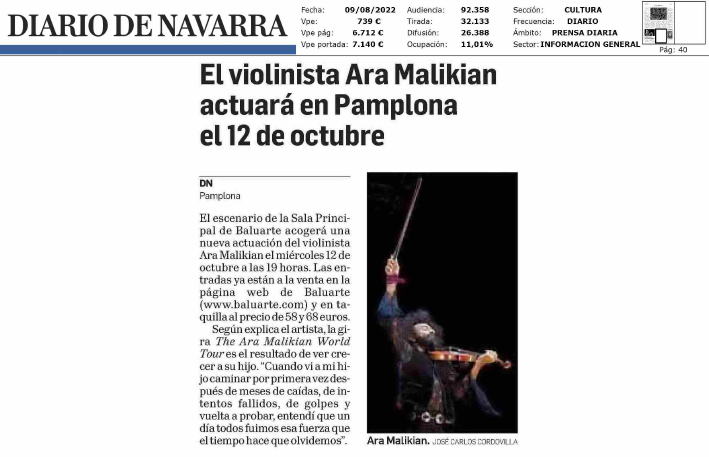 DIARIO DE NAVARRA

| Fecha: | 09/08/2022 | Audiencia: | 92.358 | Sección: | CULTURA |
|---|---|---|---|---|---|
| Vpe: | 739 € | Tirada: | 32.133 | Frecuencia: | DIARIO |
| Vpe pág: | 6.712 € | Difusión: | 26.388 | Ámbito: | PRENSA DIARIA |
| Vpe portada: | 7.140 € | Ocupación: | 11,01% | Sector: | INFORMACION GENERAL |

Pág: 40

El violinista Ara Malikian actuará en Pamplona el 12 de octubre

DN
Pamplona

El escenario de la Sala Principal de Baluarte acogerá una nueva actuación del violinista Ara Malikian el miércoles 12 de octubre a las 19 horas. Las entradas ya están a la venta en la página web de Baluarte (www.baluarte.com) y en taquilla al precio de 58 y 68 euros.

Según explica el artista, la gira The Ara Malikian World Tour es el resultado de ver crecer a su hijo. "Cuando vi a mi hijo caminar por primera vez después de meses de caídas, de intentos fallidos, de golpes y vuelta a probar, entendí que un día todos fuimos esa fuerza que el tiempo hace que olvidemos".

Ara Malikian. JOSÉ CARLOS CORDOVILLA